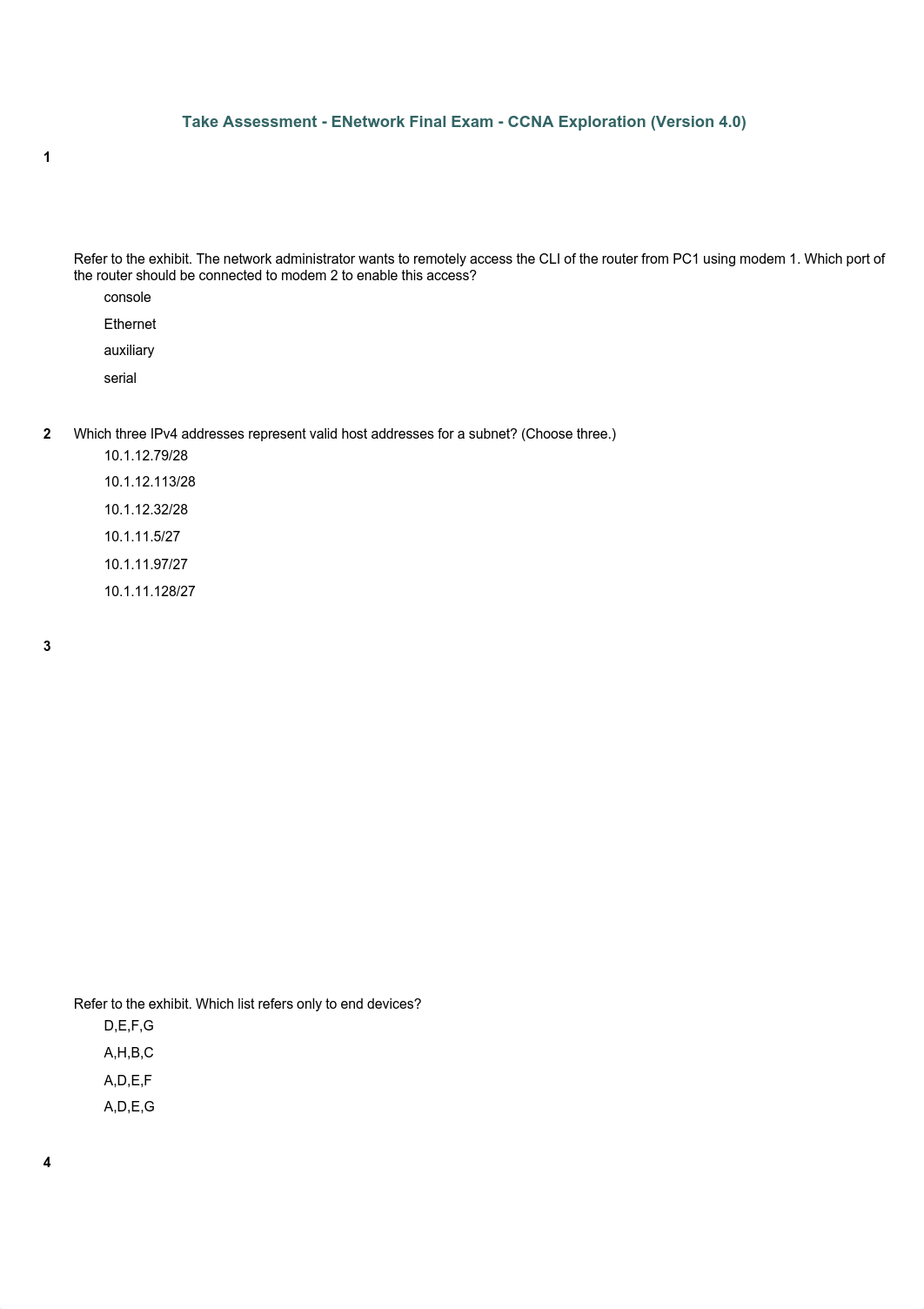 Take Assessment - ENetwork Final Exam - CCNA Exploration (Version 4.0)

1

Refer to the exhibit. The network administrator wants to remotely access the CLI of the router from PC1 using modem 1. Which port of the router should be connected to modem 2 to enable this access?

console

Ethernet

auxiliary

serial

2 Which three IPv4 addresses represent valid host addresses for a subnet? (Choose three.)

10.1.12.79/28

10.1.12.113/28

10.1.12.32/28

10.1.11.5/27

10.1.11.97/27

10.1.11.128/27

3

Refer to the exhibit. Which list refers only to end devices?

D,E,F,G

A,H,B,C

A,D,E,F

A,D,E,G

4